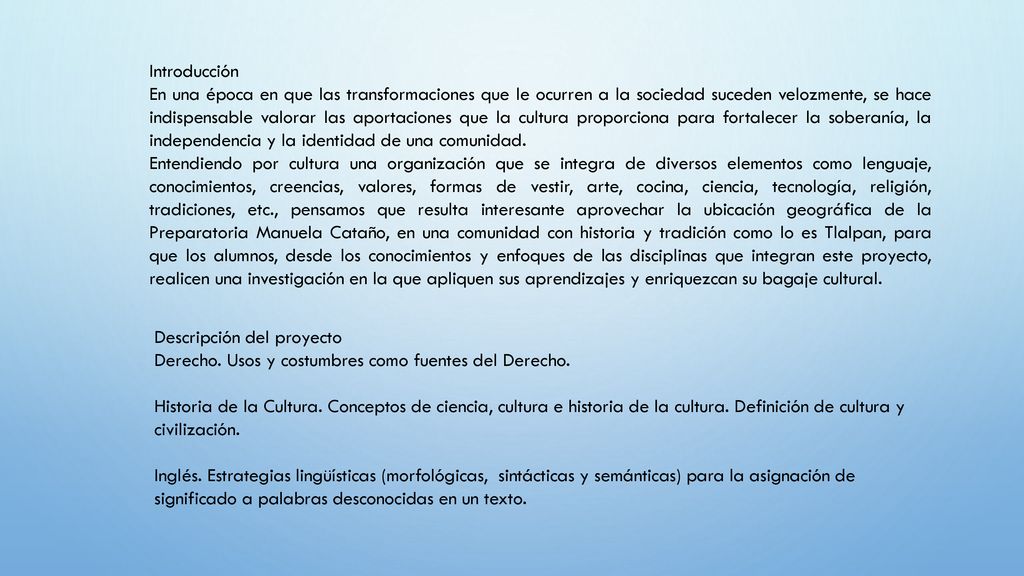 Introducción
En una época en que las transformaciones que le ocurren a la sociedad suceden velozmente, se hace indispensable valorar las aportaciones que la cultura proporciona para fortalecer la soberanía, la independencia y la identidad de una comunidad.
Entendiendo por cultura una organización que se integra de diversos elementos como lenguaje, conocimientos, creencias, valores, formas de vestir, arte, cocina, ciencia, tecnología, religión, tradiciones, etc., pensamos que resulta interesante aprovechar la ubicación geográfica de la Preparatoria Manuela Cataño, en una comunidad con historia y tradición como lo es Tlalpan, para que los alumnos, desde los conocimientos y enfoques de las disciplinas que integran este proyecto, realicen una investigación en la que apliquen sus aprendizajes y enriquezcan su bagaje cultural.

Descripción del proyecto
Derecho. Usos y costumbres como fuentes del Derecho.

Historia de la Cultura. Conceptos de ciencia, cultura e historia de la cultura. Definición de cultura y civilización.

Inglés. Estrategias lingüísticas (morfológicas, sintácticas y semánticas) para la asignación de significado a palabras desconocidas en un texto.